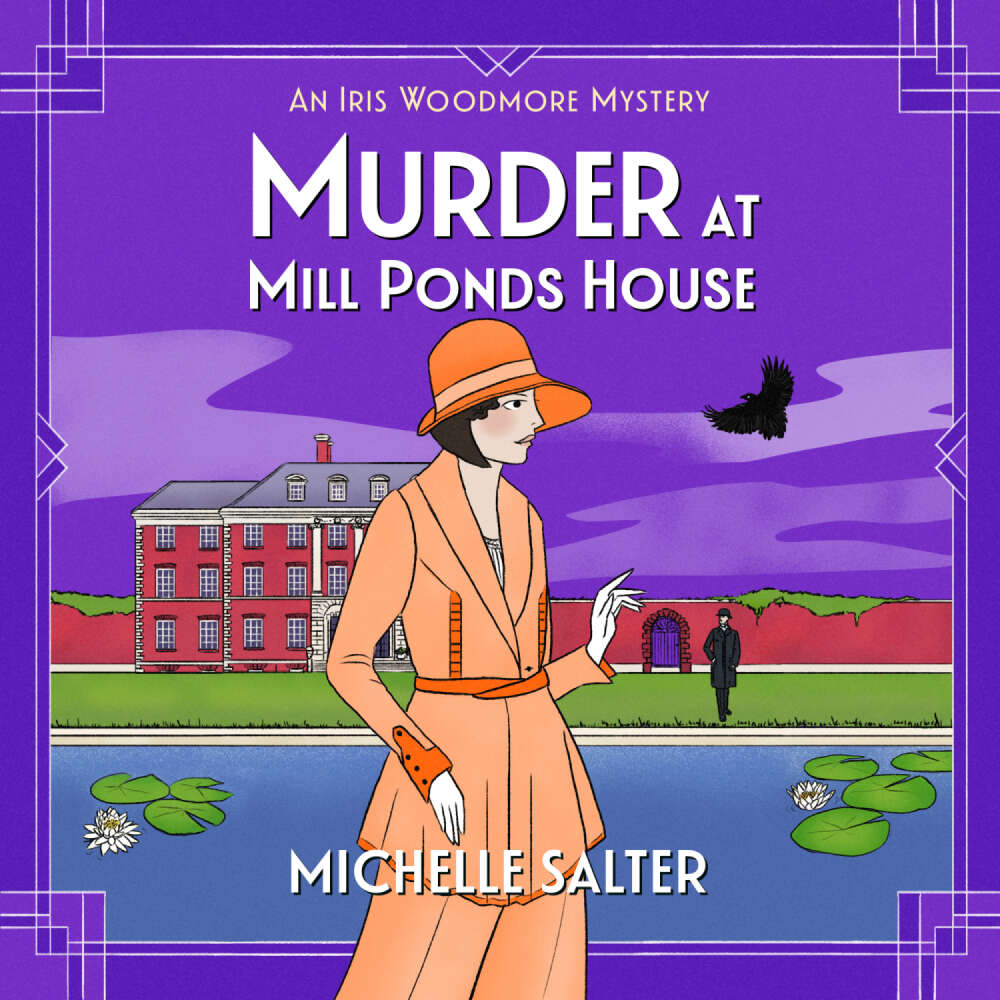 AN IRIS WOODMORE MYSTERY

MURDER AT MILL PONDS HOUSE

MICHELLE SALTER